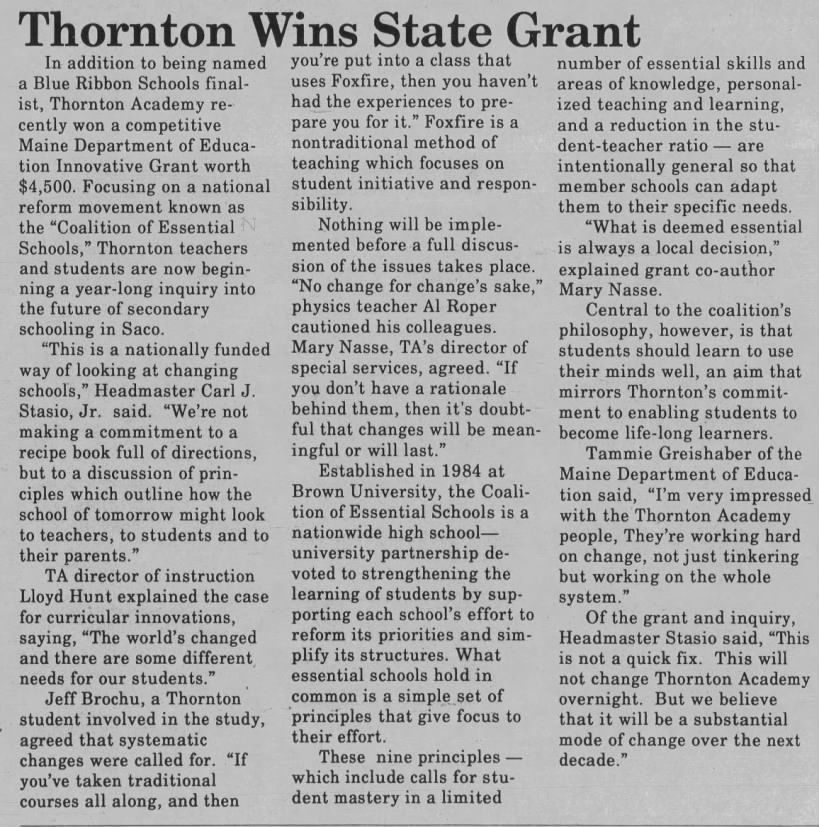 Thornton Wins State Grant

In addition to being named a Blue Ribbon Schools finalist, Thornton Academy recently won a competitive Maine Department of Education Innovative Grant worth $4,500. Focusing on a national reform movement known as the "Coalition of Essential Schools," Thornton teachers and students are now beginning a year-long inquiry into the future of secondary schooling in Saco.

"This is a nationally funded way of looking at changing schools," Headmaster Carl J. Stasio, Jr. said. "We're not making a commitment to a recipe book full of directions, but to a discussion of principles which outline how the school of tomorrow might look to teachers, to students and to their parents."

TA director of instruction Lloyd Hunt explained the case for curricular innovations, saying, "The world's changed and there are some different needs for our students."

Jeff Brochu, a Thornton student involved in the study, agreed that systematic changes were called for. "If you've taken traditional courses all along, and then you're put into a class that uses Foxfire, then you haven't had the experiences to prepare you for it." Foxfire is a nontraditional method of teaching which focuses on student initiative and responsibility.

Nothing will be implemented before a full discussion of the issues takes place. "No change for change's sake," physics teacher Al Roper cautioned his colleagues. Mary Nasse, TA's director of special services, agreed. "If you don't have a rationale behind them, then it's doubtful that changes will be meaningful or will last."

Established in 1984 at Brown University, the Coalition of Essential Schools is a nationwide high school—university partnership devoted to strengthening the learning of students by supporting each school's effort to reform its priorities and simplify its structures. What essential schools hold in common is a simple set of principles that give focus to their effort.

These nine principles — which include calls for student mastery in a limited number of essential skills and areas of knowledge, personalized teaching and learning, and a reduction in the student-teacher ratio — are intentionally general so that member schools can adapt them to their specific needs.

"What is deemed essential is always a local decision," explained grant co-author Mary Nasse.

Central to the coalition's philosophy, however, is that students should learn to use their minds well, an aim that mirrors Thornton's commitment to enabling students to become life-long learners.

Tammie Greishaber of the Maine Department of Education said, "I'm very impressed with the Thornton Academy people, They're working hard on change, not just tinkering but working on the whole system."

Of the grant and inquiry, Headmaster Stasio said, "This is not a quick fix. This will not change Thornton Academy overnight. But we believe that it will be a substantial mode of change over the next decade."